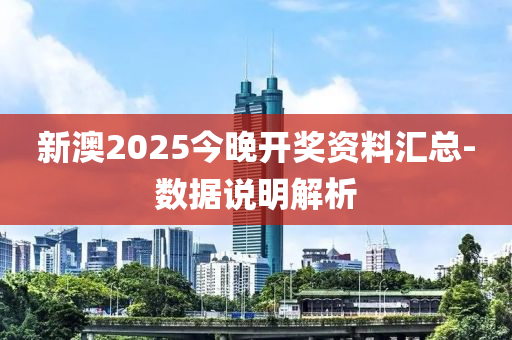 新澳2025今晚开奖资料汇总-数据说明解析